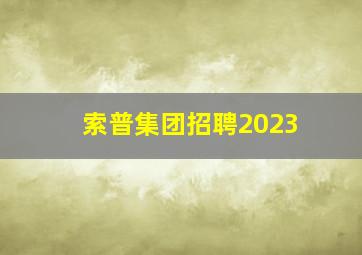 索普集团招聘2023